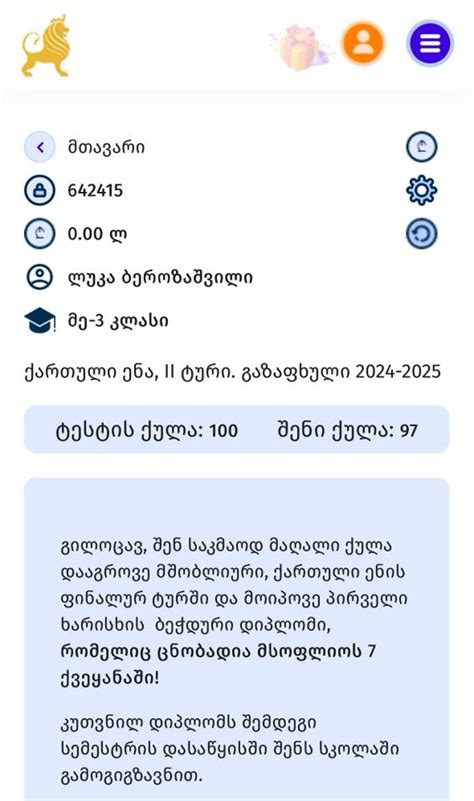 მთავარი

642415

0.00 ლ

ლუკა ბეროზაშვილი

მე-3 კლასი

ქართული ენა, II ტური. გაზაფხული 2024-2025

ტესტის ქულა: 100 შენი ქულა: 97

გილოცავ, შენ საკმაოდ მაღალი ქულა დააგროვე მშობლიური, ქართული ენის ფინალურ ტურში და მოიპოვე პირველი ხარისხის ბეჭდური დიპლომი, რომელიც ცნობადია მსოფლიოს 7 ქვეყანაში!

კუთვნილ დიპლომს შემდეგი სემესტრის დასაწყისში შენს სკოლაში გამოგიგზავნით.